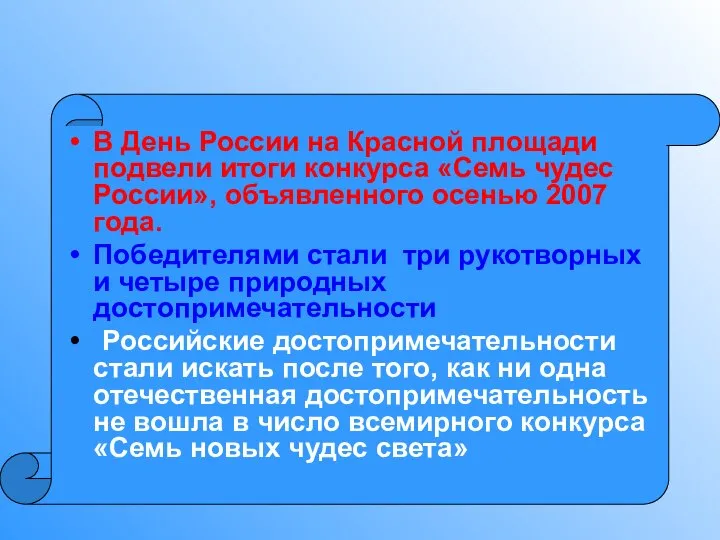 • В День России на Красной площади подвели итоги конкурса «Семь чудес России», объявленного осенью 2007 года.

• Победителями стали три рукотворных и четыре природных достопримечательности

• Российские достопримечательности стали искать после того, как ни одна отечественная достопримечательность не вошла в число всемирного конкурса «Семь новых чудес света»